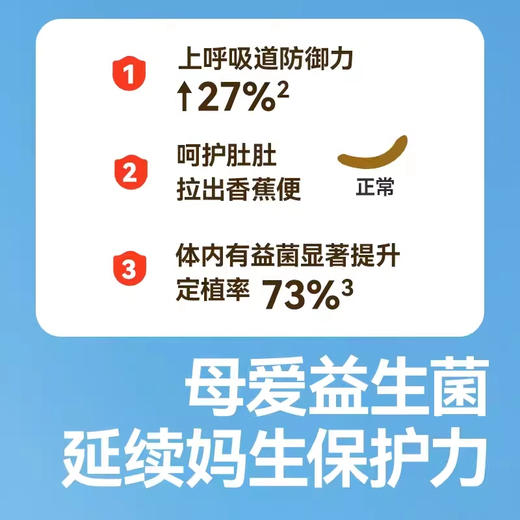 1
上呼吸道防御力
↑27%$^2$

2
呵护肚肚
拉出香蕉便
正常

3
体内有益菌显著提升
定植率 73%$^3$

母爱益生菌
延续妈生保护力